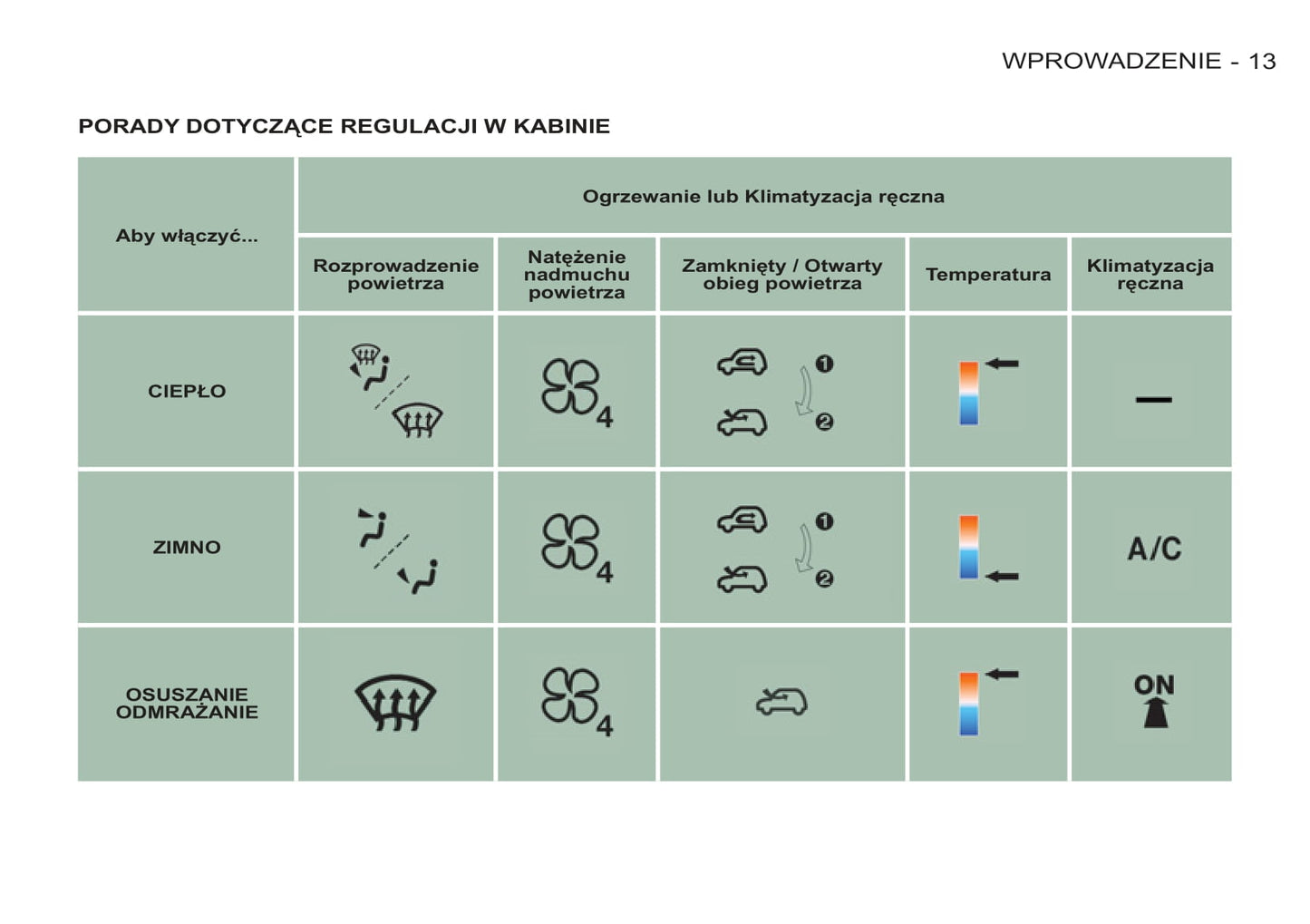 WPROWADZENIE - 13

PORADY DOTYCZĄCE REGULACJI W KABINIE

| Aby włączyć... | Ogrzewanie lub Klimatyzacja ręczna | | | | |
|---|---|---|---|---|---|
| | Rozprowadzenie powietrza | Natężenie nadmuchu powietrza | Zamknięty / Otwarty obieg powietrza | Temperatura | Klimatyzacja ręczna |
| CIEPŁO | | 4 | 1 2 | | — |
| ZIMNO | | 4 | 1 2 | | A/C |
| OSUSZANIE ODMRAŻANIE | | 4 | | | ON |